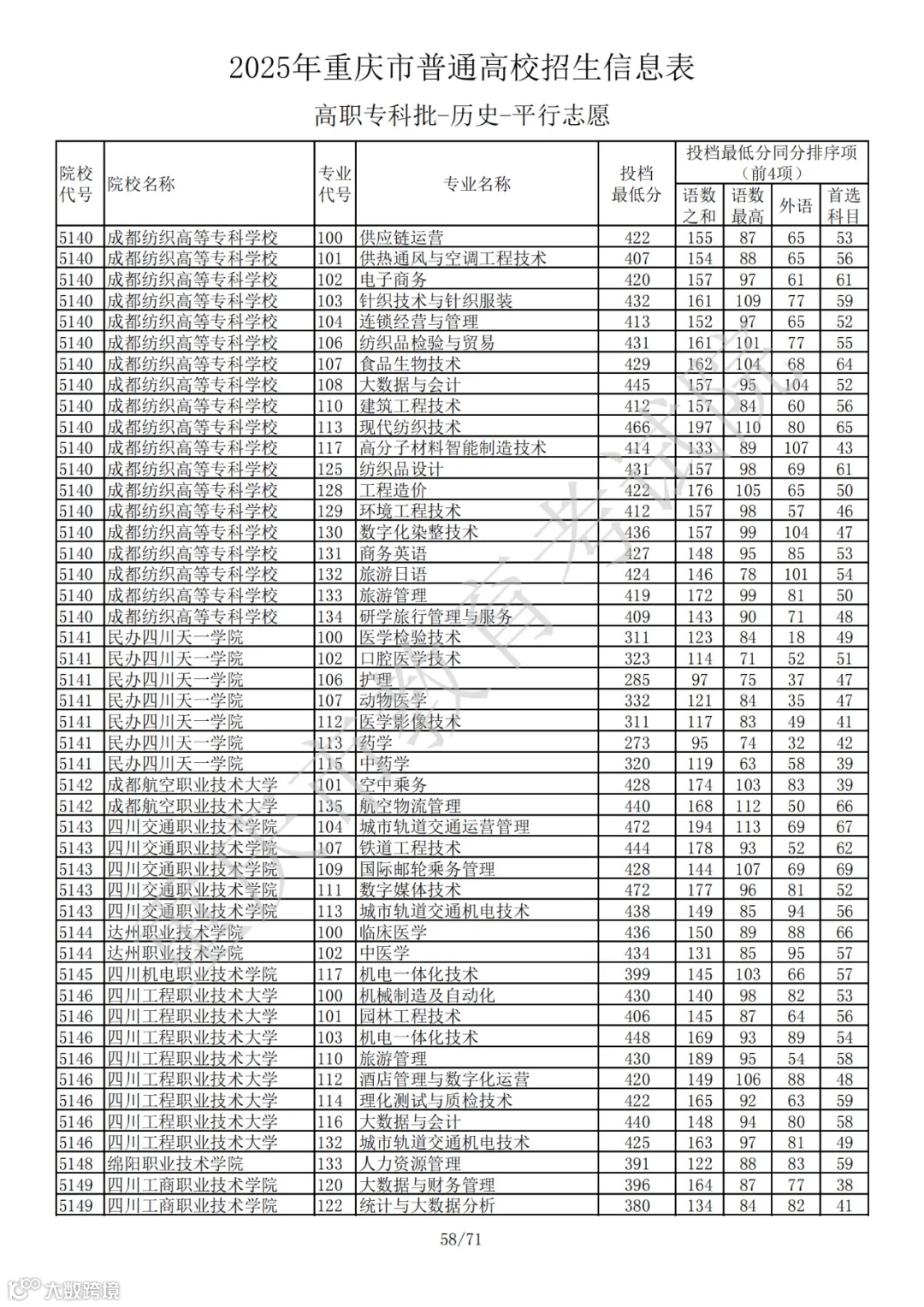 2025年重庆市普通高校招生信息表

高职专科批-历史-平行志愿

| 院校代号 | 院校名称 | 专业代号 | 专业名称 | 投档最低分 | 投档最低分同分排序项（前4项）语数之和 | 语数最高 | 外语 | 首选科目 |
|---|---|---|---|---|---|---|---|---|
| 5140 | 成都纺织高等专科学校 | 100 | 供应链运营 | 422 | 155 | 87 | 65 | 53 |
| 5140 | 成都纺织高等专科学校 | 101 | 供热通风与空调工程技术 | 407 | 154 | 88 | 65 | 56 |
| 5140 | 成都纺织高等专科学校 | 102 | 电子商务 | 420 | 157 | 97 | 61 | 61 |
| 5140 | 成都纺织高等专科学校 | 103 | 针织技术与针织服装 | 432 | 161 | 109 | 77 | 59 |
| 5140 | 成都纺织高等专科学校 | 104 | 连锁经营与管理 | 413 | 152 | 97 | 65 | 52 |
| 5140 | 成都纺织高等专科学校 | 106 | 纺织品检验与贸易 | 431 | 161 | 101 | 77 | 55 |
| 5140 | 成都纺织高等专科学校 | 107 | 食品生物技术 | 429 | 162 | 104 | 68 | 64 |
| 5140 | 成都纺织高等专科学校 | 108 | 大数据与会计 | 445 | 157 | 95 | 104 | 52 |
| 5140 | 成都纺织高等专科学校 | 110 | 建筑工程技术 | 412 | 157 | 84 | 60 | 56 |
| 5140 | 成都纺织高等专科学校 | 113 | 现代纺织技术 | 466 | 197 | 110 | 80 | 65 |
| 5140 | 成都纺织高等专科学校 | 117 | 高分子材料智能制造技术 | 414 | 133 | 89 | 107 | 43 |
| 5140 | 成都纺织高等专科学校 | 125 | 纺织品设计 | 431 | 157 | 98 | 69 | 61 |
| 5140 | 成都纺织高等专科学校 | 128 | 工程造价 | 422 | 176 | 105 | 65 | 50 |
| 5140 | 成都纺织高等专科学校 | 129 | 环境工程技术 | 412 | 157 | 98 | 57 | 46 |
| 5140 | 成都纺织高等专科学校 | 130 | 数字化染整技术 | 436 | 157 | 99 | 104 | 47 |
| 5140 | 成都纺织高等专科学校 | 131 | 商务英语 | 427 | 148 | 95 | 85 | 53 |
| 5140 | 成都纺织高等专科学校 | 132 | 旅游日语 | 424 | 146 | 78 | 101 | 54 |
| 5140 | 成都纺织高等专科学校 | 133 | 旅游管理 | 419 | 172 | 99 | 81 | 50 |
| 5140 | 成都纺织高等专科学校 | 134 | 研学旅行管理与服务 | 409 | 143 | 90 | 71 | 48 |
| 5141 | 民办四川天一学院 | 100 | 医学检验技术 | 311 | 123 | 84 | 18 | 49 |
| 5141 | 民办四川天一学院 | 102 | 口腔医学技术 | 323 | 114 | 71 | 52 | 51 |
| 5141 | 民办四川天一学院 | 106 | 护理 | 285 | 97 | 75 | 37 | 47 |
| 5141 | 民办四川天一学院 | 107 | 动物医学 | 332 | 121 | 84 | 35 | 47 |
| 5141 | 民办四川天一学院 | 112 | 医学影像技术 | 311 | 117 | 83 | 49 | 41 |
| 5141 | 民办四川天一学院 | 113 | 药学 | 273 | 95 | 74 | 32 | 42 |
| 5141 | 民办四川天一学院 | 115 | 中药学 | 320 | 119 | 63 | 58 | 39 |
| 5142 | 成都航空职业技术大学 | 101 | 空中乘务 | 428 | 174 | 103 | 83 | 39 |
| 5142 | 成都航空职业技术大学 | 135 | 航空物流管理 | 440 | 168 | 112 | 50 | 66 |
| 5143 | 四川交通职业技术学院 | 104 | 城市轨道交通运营管理 | 472 | 194 | 113 | 69 | 67 |
| 5143 | 四川交通职业技术学院 | 107 | 铁道工程技术 | 444 | 178 | 93 | 52 | 62 |
| 5143 | 四川交通职业技术学院 | 109 | 国际邮轮乘务管理 | 428 | 144 | 107 | 69 | 69 |
| 5143 | 四川交通职业技术学院 | 111 | 数字媒体技术 | 472 | 177 | 96 | 81 | 52 |
| 5143 | 四川交通职业技术学院 | 113 | 城市轨道交通机电技术 | 438 | 149 | 85 | 94 | 56 |
| 5144 | 达州职业技术学院 | 100 | 临床医学 | 436 | 150 | 89 | 88 | 66 |
| 5144 | 达州职业技术学院 | 102 | 中医学 | 434 | 131 | 85 | 95 | 57 |
| 5145 | 四川机电职业技术学院 | 117 | 机电一体化技术 | 399 | 145 | 103 | 66 | 57 |
| 5146 | 四川工程职业技术大学 | 100 | 机械制造及自动化 | 430 | 140 | 98 | 82 | 53 |
| 5146 | 四川工程职业技术大学 | 101 | 园林工程技术 | 406 | 145 | 87 | 64 | 56 |
| 5146 | 四川工程职业技术大学 | 103 | 机电一体化技术 | 448 | 169 | 93 | 89 | 54 |
| 5146 | 四川工程职业技术大学 | 110 | 旅游管理 | 430 | 189 | 95 | 54 | 58 |
| 5146 | 四川工程职业技术大学 | 112 | 酒店管理与数字化运营 | 420 | 149 | 106 | 88 | 48 |
| 5146 | 四川工程职业技术大学 | 114 | 理化测试与质检技术 | 422 | 165 | 92 | 63 | 59 |
| 5146 | 四川工程职业技术大学 | 116 | 大数据与会计 | 440 | 148 | 94 | 80 | 58 |
| 5146 | 四川工程职业技术大学 | 132 | 城市轨道交通机电技术 | 425 | 163 | 97 | 81 | 49 |
| 5148 | 绵阳职业技术学院 | 133 | 人力资源管理 | 391 | 122 | 88 | 83 | 59 |
| 5149 | 四川工商职业技术学院 | 120 | 大数据与财务管理 | 396 | 164 | 87 | 77 | 38 |
| 5149 | 四川工商职业技术学院 | 122 | 统计与大数据分析 | 380 | 134 | 84 | 82 | 41 |

58/71

大数跨境